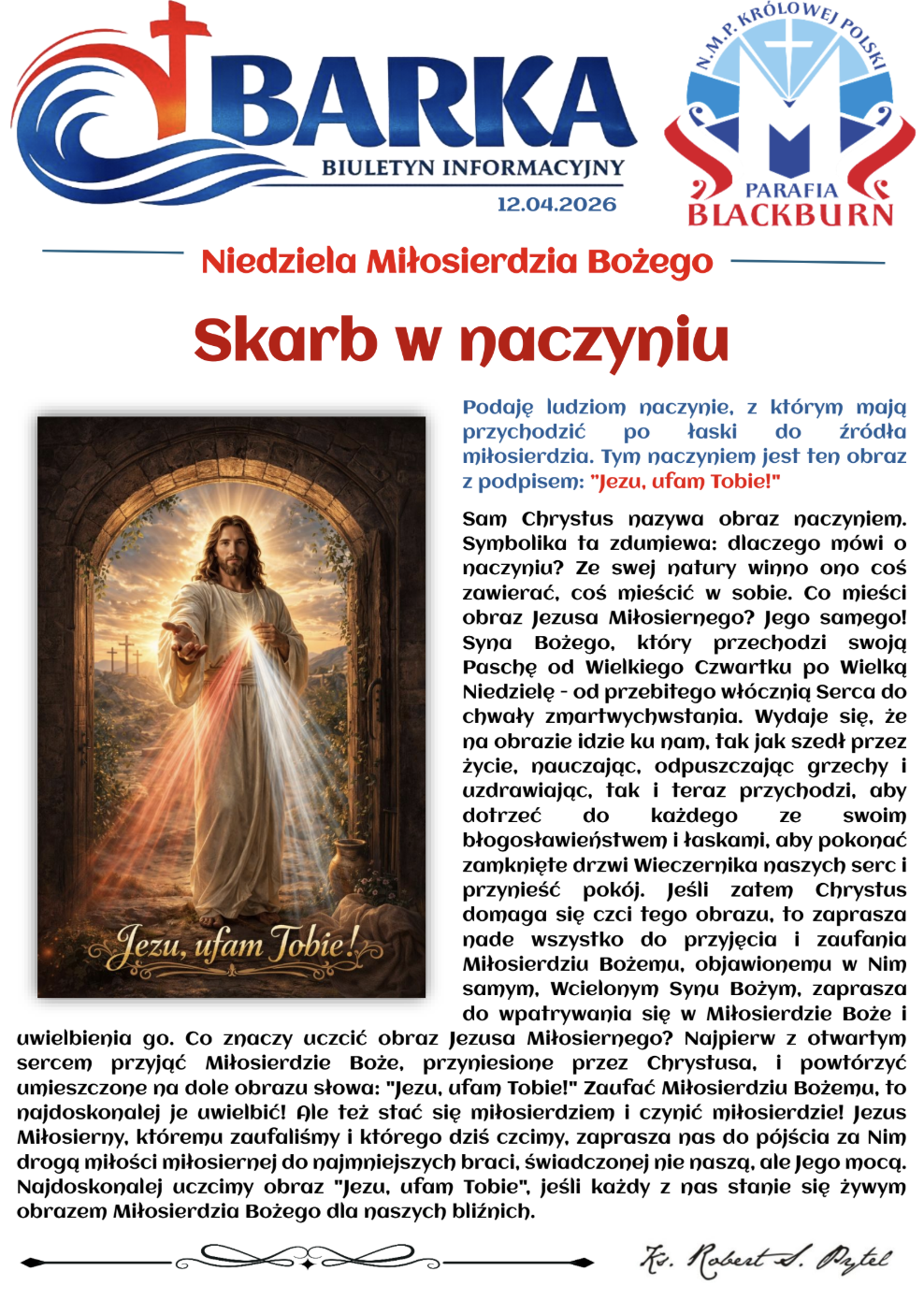 BARKA
BIULETYN INFORMACYJNY
12.04.2026

N.M.P. KRÓLOWEJ POLSKI
PARAFIA
BLACKBURN

Niedziela Miłosierdzia Bożego

Skarb w naczyniu

Jezu, ufam Tobie!

Podaję ludziom naczynie, z którym mają przychodzić po łaski do źródła miłosierdzia. Tym naczyniem jest ten obraz z podpisem: "Jezu, ufam Tobie!"

Sam Chrystus nazywa obraz naczyniem. Symbolika ta zdumiewa: dlaczego mówi o naczyniu? Ze swej natury winno ono coś zawierać, coś mieścić w sobie. Co mieści obraz Jezusa Miłosiernego? Jego samego! Syna Bożego, który przechodzi swoją Paschę od Wielkiego Czwartku po Wielką Niedzielę - od przebitego włócznią Serca do chwały zmartwychwstania. Wydaje się, że na obrazie idzie ku nam, tak jak szedł przez życie, nauczając, odpuszczając grzechy i uzdrawiając, tak i teraz przychodzi, aby dotrzeć do każdego ze swoim błogosławieństwem i łaskami, aby pokonać zamknięte drzwi Wieczernika naszych serc i przynieść pokój. Jeśli zatem Chrystus domaga się czci tego obrazu, to zaprasza nade wszystko do przyjęcia i zaufania Miłosierdziu Bożemu, objawionemu w Nim samym, Wcielonym Synu Bożym, zaprasza do wpatrywania się w Miłosierdzie Boże i uwielbienia go. Co znaczy uczcić obraz Jezusa Miłosiernego? Najpierw z otwartym sercem przyjąć Miłosierdzie Boże, przyniesione przez Chrystusa, i powtórzyć umieszczone na dole obrazu słowa: "Jezu, ufam Tobie!" Zaufać Miłosierdziu Bożemu, to najdoskonalej je uwielbić! Ale też stać się miłosierdziem i czynić miłosierdzie! Jezus Miłosierny, któremu zaufaliśmy i którego dziś czcimy, zaprasza nas do pójścia za Nim drogą miłości miłosiernej do najmniejszych braci, świadczonej nie naszą, ale Jego mocą. Najdoskonalej uczcimy obraz "Jezu, ufam Tobie", jeśli każdy z nas stanie się żywym obrazem Miłosierdzia Bożego dla naszych bliźnich.

Ks. Robert S. Pytel